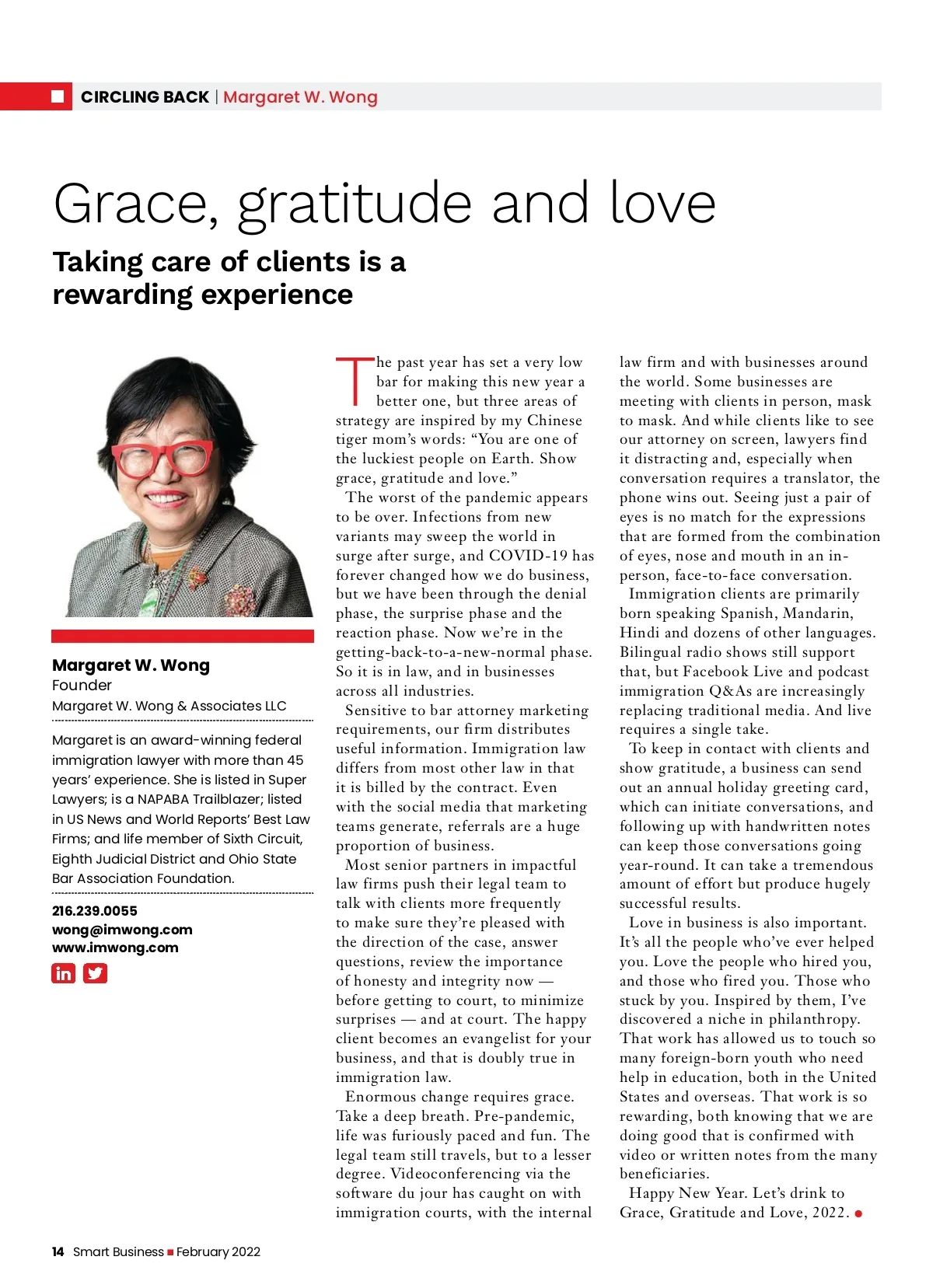 CIRCLING BACK | Margaret W. Wong

Grace, gratitude and love

Taking care of clients is a rewarding experience

Margaret W. Wong
Founder
Margaret W. Wong & Associates LLC

Margaret is an award-winning federal immigration lawyer with more than 45 years' experience. She is listed in Super Lawyers; is a NAPABA Trailblazer; listed in US News and World Reports' Best Law Firms; and life member of Sixth Circuit, Eighth Judicial District and Ohio State Bar Association Foundation.

216.239.0055
wong@imwong.com
www.imwong.com

The past year has set a very low bar for making this new year a better one, but three areas of strategy are inspired by my Chinese tiger mom's words: "You are one of the luckiest people on Earth. Show grace, gratitude and love."

The worst of the pandemic appears to be over. Infections from new variants may sweep the world in surge after surge, and COVID-19 has forever changed how we do business, but we have been through the denial phase, the surprise phase and the reaction phase. Now we're in the getting-back-to-a-new-normal phase. So it is in law, and in businesses across all industries.

Sensitive to bar attorney marketing requirements, our firm distributes useful information. Immigration law differs from most other law in that it is billed by the contract. Even with the social media that marketing teams generate, referrals are a huge proportion of business.

Most senior partners in impactful law firms push their legal team to talk with clients more frequently to make sure they're pleased with the direction of the case, answer questions, review the importance of honesty and integrity now — before getting to court, to minimize surprises — and at court. The happy client becomes an evangelist for your business, and that is doubly true in immigration law.

Enormous change requires grace. Take a deep breath. Pre-pandemic, life was furiously paced and fun. The legal team still travels, but to a lesser degree. Videoconferencing via the software du jour has caught on with immigration courts, with the internal law firm and with businesses around the world. Some businesses are meeting with clients in person, mask to mask. And while clients like to see our attorney on screen, lawyers find it distracting and, especially when conversation requires a translator, the phone wins out. Seeing just a pair of eyes is no match for the expressions that are formed from the combination of eyes, nose and mouth in an in-person, face-to-face conversation.

Immigration clients are primarily born speaking Spanish, Mandarin, Hindi and dozens of other languages. Bilingual radio shows still support that, but Facebook Live and podcast immigration Q&As are increasingly replacing traditional media. And live requires a single take.

To keep in contact with clients and show gratitude, a business can send out an annual holiday greeting card, which can initiate conversations, and following up with handwritten notes can keep those conversations going year-round. It can take a tremendous amount of effort but produce hugely successful results.

Love in business is also important. It's all the people who've ever helped you. Love the people who hired you, and those who fired you. Those who stuck by you. Inspired by them, I've discovered a niche in philanthropy. That work has allowed us to touch so many foreign-born youth who need help in education, both in the United States and overseas. That work is so rewarding, both knowing that we are doing good that is confirmed with video or written notes from the many beneficiaries.

Happy New Year. Let's drink to Grace, Gratitude and Love, 2022.

14 Smart Business February 2022